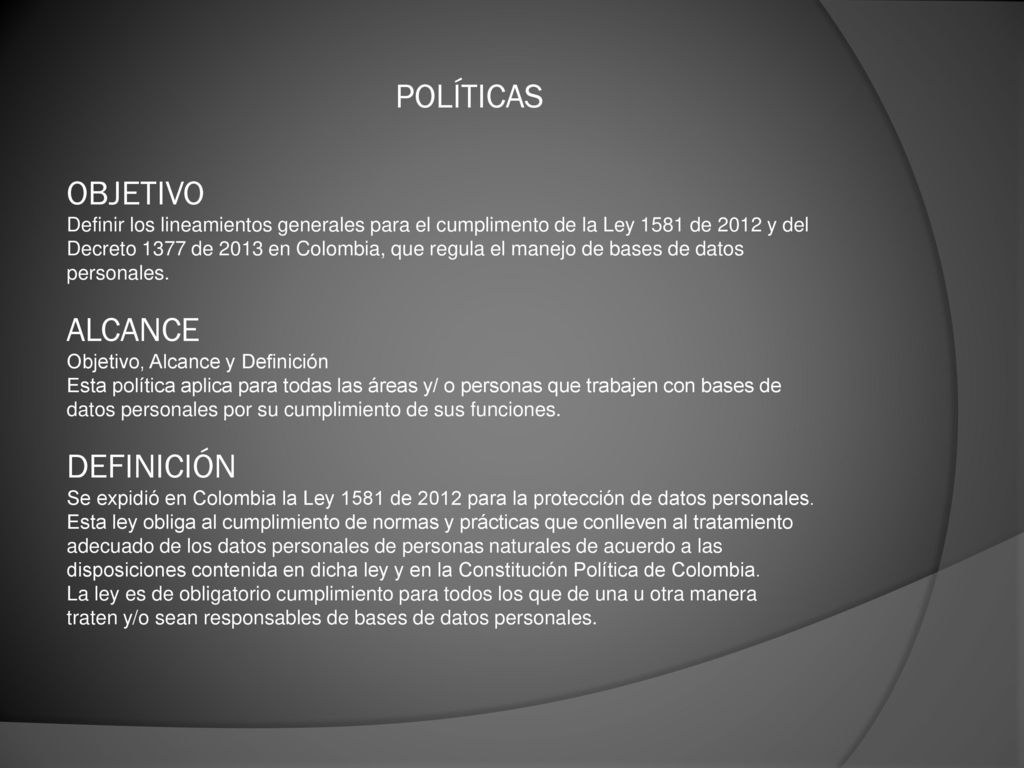 POLÍTICAS

OBJETIVO
Definir los lineamientos generales para el cumplimento de la Ley 1581 de 2012 y del Decreto 1377 de 2013 en Colombia, que regula el manejo de bases de datos personales.

ALCANCE
Objetivo, Alcance y Definición
Esta política aplica para todas las áreas y/ o personas que trabajen con bases de datos personales por su cumplimiento de sus funciones.

DEFINICIÓN
Se expidió en Colombia la Ley 1581 de 2012 para la protección de datos personales. Esta ley obliga al cumplimiento de normas y prácticas que conlleven al tratamiento adecuado de los datos personales de personas naturales de acuerdo a las disposiciones contenida en dicha ley y en la Constitución Política de Colombia.
La ley es de obligatorio cumplimiento para todos los que de una u otra manera traten y/o sean responsables de bases de datos personales.